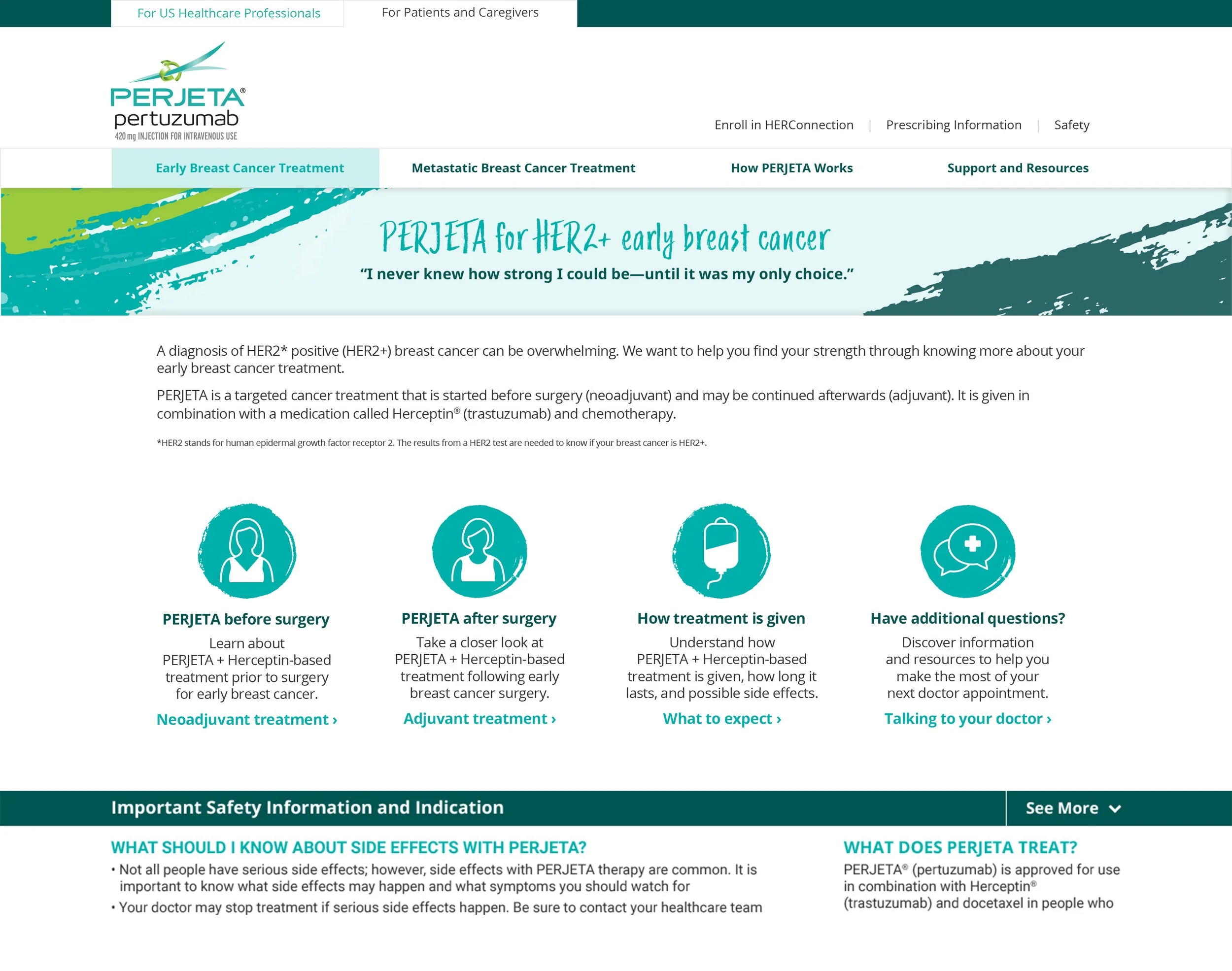 For US Healthcare Professionals

For Patients and Caregivers

PERJETA®
pertuzumab
420 mg INJECTION FOR INTRAVENOUS USE

Enroll in HERConnection | Prescribing Information | Safety

Early Breast Cancer Treatment

Metastatic Breast Cancer Treatment

How PERJETA Works

Support and Resources

PERJETA for HER2+ early breast cancer

"I never knew how strong I could be—until it was my only choice."

A diagnosis of HER2* positive (HER2+) breast cancer can be overwhelming. We want to help you find your strength through knowing more about your early breast cancer treatment.

PERJETA is a targeted cancer treatment that is started before surgery (neoadjuvant) and may be continued afterwards (adjuvant). It is given in combination with a medication called Herceptin® (trastuzumab) and chemotherapy.

*HER2 stands for human epidermal growth factor receptor 2. The results from a HER2 test are needed to know if your breast cancer is HER2+.

PERJETA before surgery

Learn about PERJETA + Herceptin-based treatment prior to surgery for early breast cancer.

Neoadjuvant treatment ›

PERJETA after surgery

Take a closer look at PERJETA + Herceptin-based treatment following early breast cancer surgery.

Adjuvant treatment ›

How treatment is given

Understand how PERJETA + Herceptin-based treatment is given, how long it lasts, and possible side effects.

What to expect ›

Have additional questions?

Discover information and resources to help you make the most of your next doctor appointment.

Talking to your doctor ›

Important Safety Information and Indication

See More

WHAT SHOULD I KNOW ABOUT SIDE EFFECTS WITH PERJETA?

• Not all people have serious side effects; however, side effects with PERJETA therapy are common. It is important to know what side effects may happen and what symptoms you should watch for

• Your doctor may stop treatment if serious side effects happen. Be sure to contact your healthcare team

WHAT DOES PERJETA TREAT?

PERJETA® (pertuzumab) is approved for use in combination with Herceptin® (trastuzumab) and docetaxel in people who